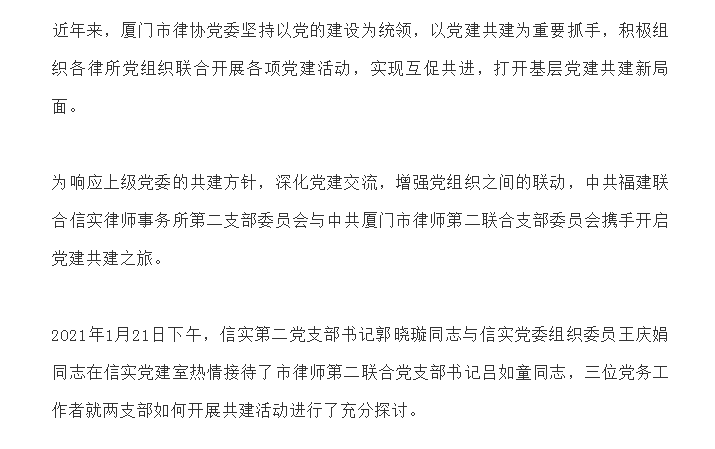 近年来，厦门市律协党委坚持以党的建设为统领，以党建共建为重要抓手，积极组织各律所党组织联合开展各项党建活动，实现互促共进，打开基层党建共建新局面。

为响应上级党委的共建方针，深化党建交流，增强党组织之间的联动，中共福建联合信实律师事务所第二支部委员会与中共厦门市律师第二联合支部委员会携手开启党建共建之旅。

2021年1月21日下午，信实第二党支部书记郭晓璇同志与信实党委组织委员王庆娟同志在信实党建室热情接待了市律师第二联合党支部书记吕如童同志，三位党务工作者就两支部如何开展共建活动进行了充分探讨。